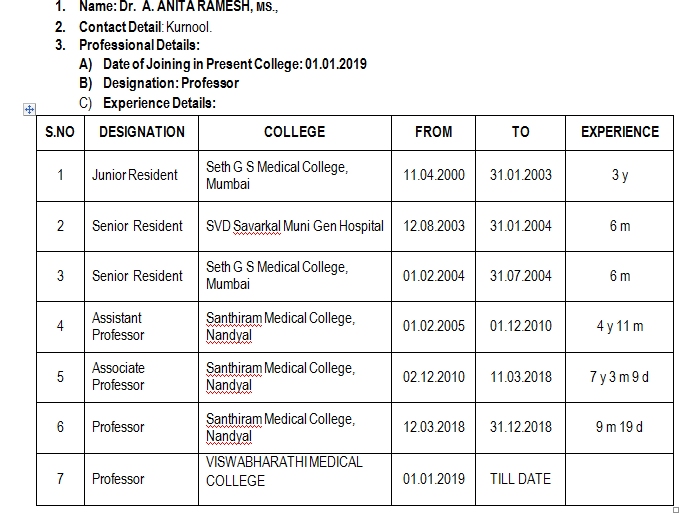 1. Name: Dr. A. ANITA RAMESH, MS.,
2. Contact Detail: Kurnool.
3. Professional Details:
A) Date of Joining in Present College: 01.01.2019
B) Designation: Professor
C) Experience Details:

| S.NO | DESIGNATION | COLLEGE | FROM | TO | EXPERIENCE |
|---|---|---|---|---|---|
| 1 | Junior Resident | Seth G S Medical College, Mumbai | 11.04.2000 | 31.01.2003 | 3 y |
| 2 | Senior Resident | SVD Savarkal Muni Gen Hospital | 12.08.2003 | 31.01.2004 | 6 m |
| 3 | Senior Resident | Seth G S Medical College, Mumbai | 01.02.2004 | 31.07.2004 | 6 m |
| 4 | Assistant Professor | Santhiram Medical College, Nandyal | 01.02.2005 | 01.12.2010 | 4 y 11 m |
| 5 | Associate Professor | Santhiram Medical College, Nandyal | 02.12.2010 | 11.03.2018 | 7 y 3 m 9 d |
| 6 | Professor | Santhiram Medical College, Nandyal | 12.03.2018 | 31.12.2018 | 9 m 19 d |
| 7 | Professor | VISWABHARATHI MEDICAL COLLEGE | 01.01.2019 | TILL DATE | |